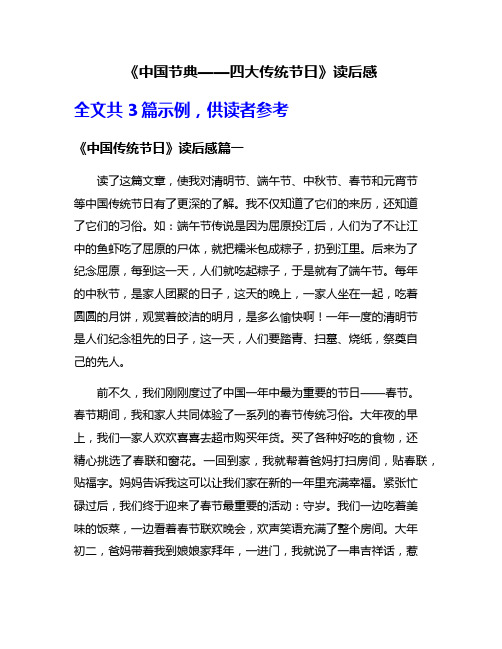 《中国节典——四大传统节日》读后感

全文共 3 篇示例，供读者参考

《中国传统节日》读后感篇一

读了这篇文章，使我对清明节、端午节、中秋节、春节和元宵节等中国传统节日有了更深的了解。我不仅知道了它们的来历，还知道了它们的习俗。如：端午节传说是因为屈原投江后，人们为了不让江中的鱼虾吃了屈原的尸体，就把糯米包成粽子，扔到江里。后来为了纪念屈原，每到这一天，人们就吃起粽子，于是就有了端午节。每年的中秋节，是家人团聚的日子，这天的晚上，一家人坐在一起，吃着圆圆的月饼，观赏着皎洁的明月，是多么愉快啊！一年一度的清明节是人们纪念祖先的日子，这一天，人们要踏青、扫墓、烧纸，祭奠自己的先人。

前不久，我们刚刚度过了中国一年中最为重要的节日——春节。春节期间，我和家人共同体验了一系列的春节传统习俗。大年夜的早上，我们一家人欢欢喜喜去超市购买年货。买了各种好吃的食物，还精心挑选了春联和窗花。一回到家，我就帮着爸妈打扫房间，贴春联，贴福字。妈妈告诉我这可以让我们家在新的一年里充满幸福。紧张忙碌过后，我们终于迎来了春节最重要的活动：守岁。我们一边吃着美味的饭菜，一边看着春节联欢晚会，欢声笑语充满了整个房间。大年初二，爸妈带着我到娘娘家拜年，一进门，我就说了一串吉祥话，惹